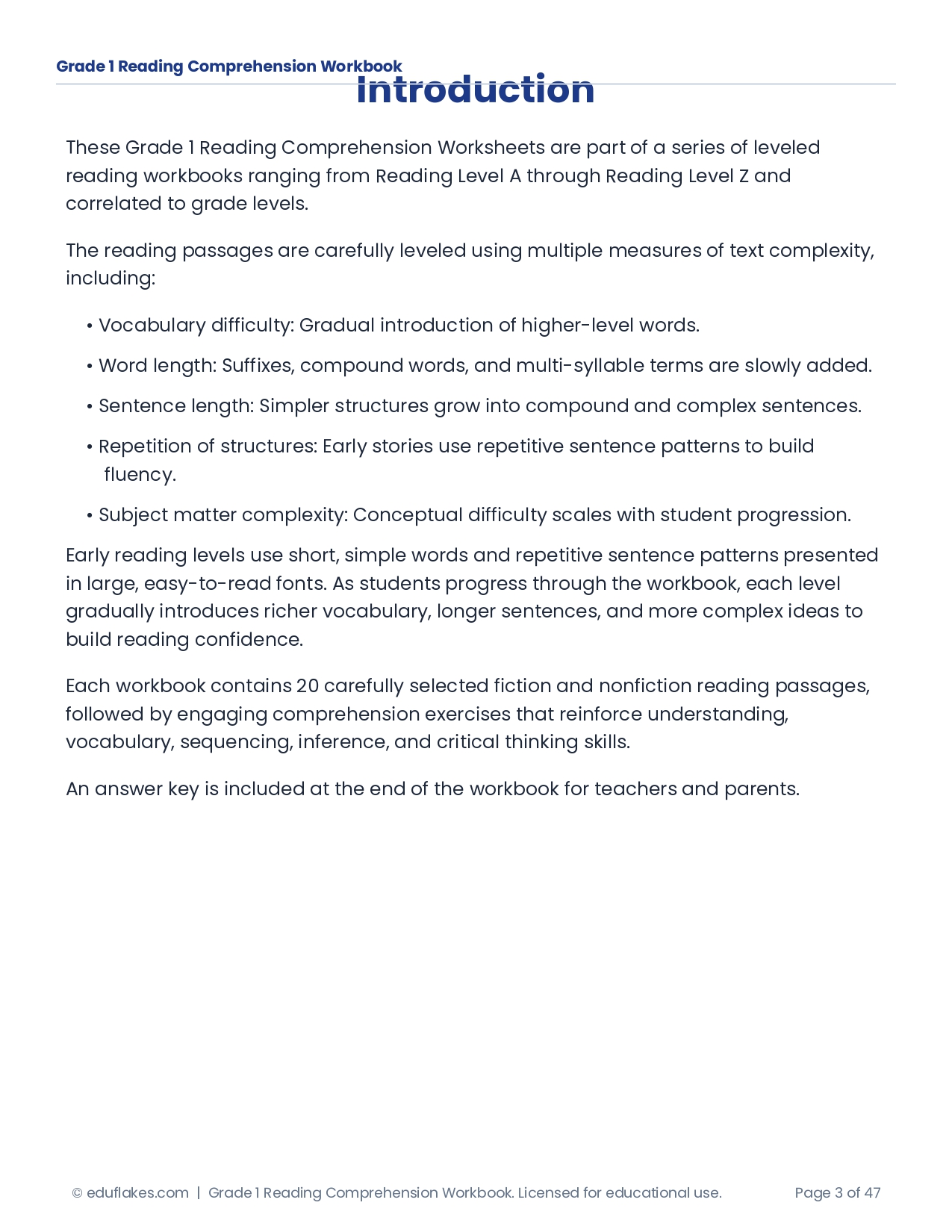 Grade 1 Reading Comprehension Workbook

Introduction

These Grade 1 Reading Comprehension Worksheets are part of a series of leveled reading workbooks ranging from Reading Level A through Reading Level Z and correlated to grade levels.

The reading passages are carefully leveled using multiple measures of text complexity, including:

• Vocabulary difficulty: Gradual introduction of higher-level words.

• Word length: Suffixes, compound words, and multi-syllable terms are slowly added.

• Sentence length: Simpler structures grow into compound and complex sentences.

• Repetition of structures: Early stories use repetitive sentence patterns to build fluency.

• Subject matter complexity: Conceptual difficulty scales with student progression.

Early reading levels use short, simple words and repetitive sentence patterns presented in large, easy-to-read fonts. As students progress through the workbook, each level gradually introduces richer vocabulary, longer sentences, and more complex ideas to build reading confidence.

Each workbook contains 20 carefully selected fiction and nonfiction reading passages, followed by engaging comprehension exercises that reinforce understanding, vocabulary, sequencing, inference, and critical thinking skills.

An answer key is included at the end of the workbook for teachers and parents.

© eduflakes.com | Grade 1 Reading Comprehension Workbook. Licensed for educational use.

Page 3 of 47